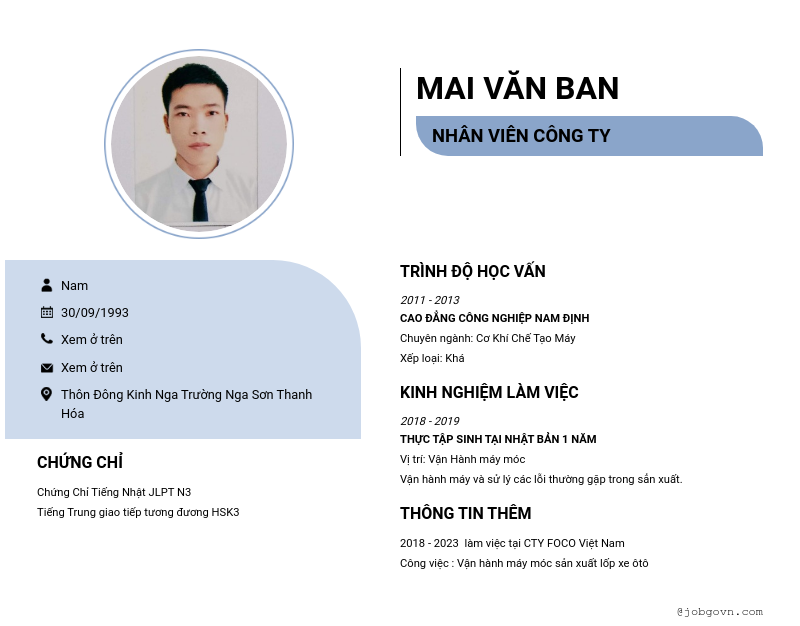 MAI VĂN BAN

NHÂN VIÊN CÔNG TY

Nam

30/09/1993

Xem ở trên

Xem ở trên

Thôn Đông Kinh Nga Trường Nga Sơn Thanh Hóa

CHỨNG CHỈ

Chứng Chỉ Tiếng Nhật JLPT N3

Tiếng Trung giao tiếp tương đương HSK3

TRÌNH ĐỘ HỌC VẤN

2011 - 2013

CAO ĐẲNG CÔNG NGHIỆP NAM ĐỊNH

Chuyên ngành: Cơ Khí Chế Tạo Máy

Xếp loại: Khá

KINH NGHIỆM LÀM VIỆC

2018 - 2019

THỰC TẬP SINH TẠI NHẬT BẢN 1 NĂM

Vị trí: Vận Hành máy móc

Vận hành máy và sử lý các lỗi thường gặp trong sản xuất.

THÔNG TIN THÊM

2018 - 2023 làm việc tại CTY FOCO Việt Nam

Công việc : Vận hành máy móc sản xuất lốp xe ôtô

@jobgovn.com